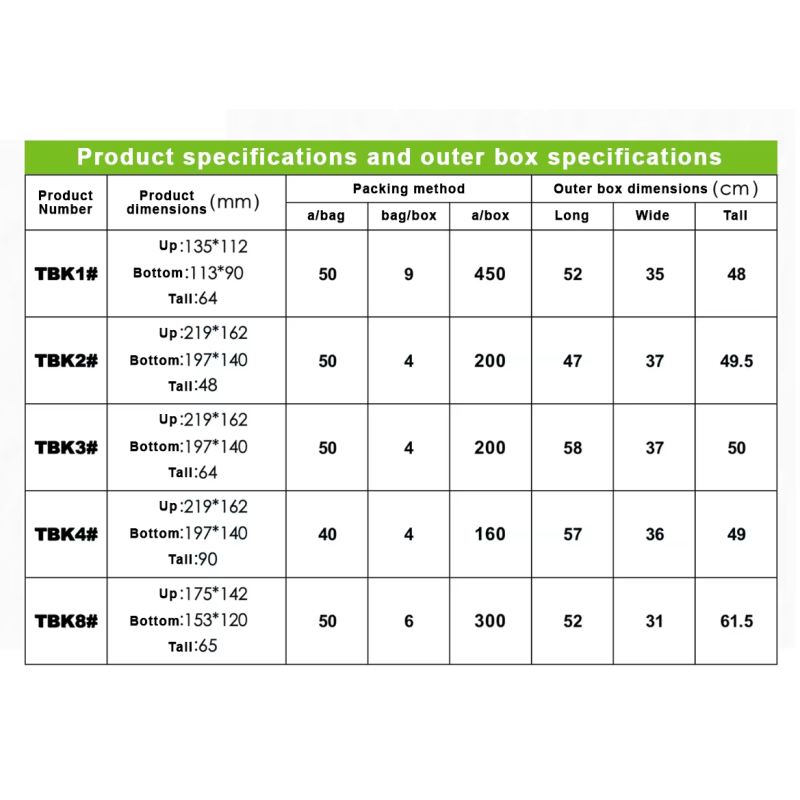 Product specifications and outer box specifications

| Product Number | Product dimensions (mm) | Packing method | | | Outer box dimensions (cm) | | |
|---|---|---|---|---|---|---|---|
| | | a/bag | bag/box | a/box | Long | Wide | Tall |
| TBK1# | Up:135*112 Bottom:113*90 Tall:64 | 50 | 9 | 450 | 52 | 35 | 48 |
| TBK2# | Up:219*162 Bottom:197*140 Tall:48 | 50 | 4 | 200 | 47 | 37 | 49.5 |
| TBK3# | Up:219*162 Bottom:197*140 Tall:64 | 50 | 4 | 200 | 58 | 37 | 50 |
| TBK4# | Up:219*162 Bottom:197*140 Tall:90 | 40 | 4 | 160 | 57 | 36 | 49 |
| TBK8# | Up:175*142 Bottom:153*120 Tall:65 | 50 | 6 | 300 | 52 | 31 | 61.5 |